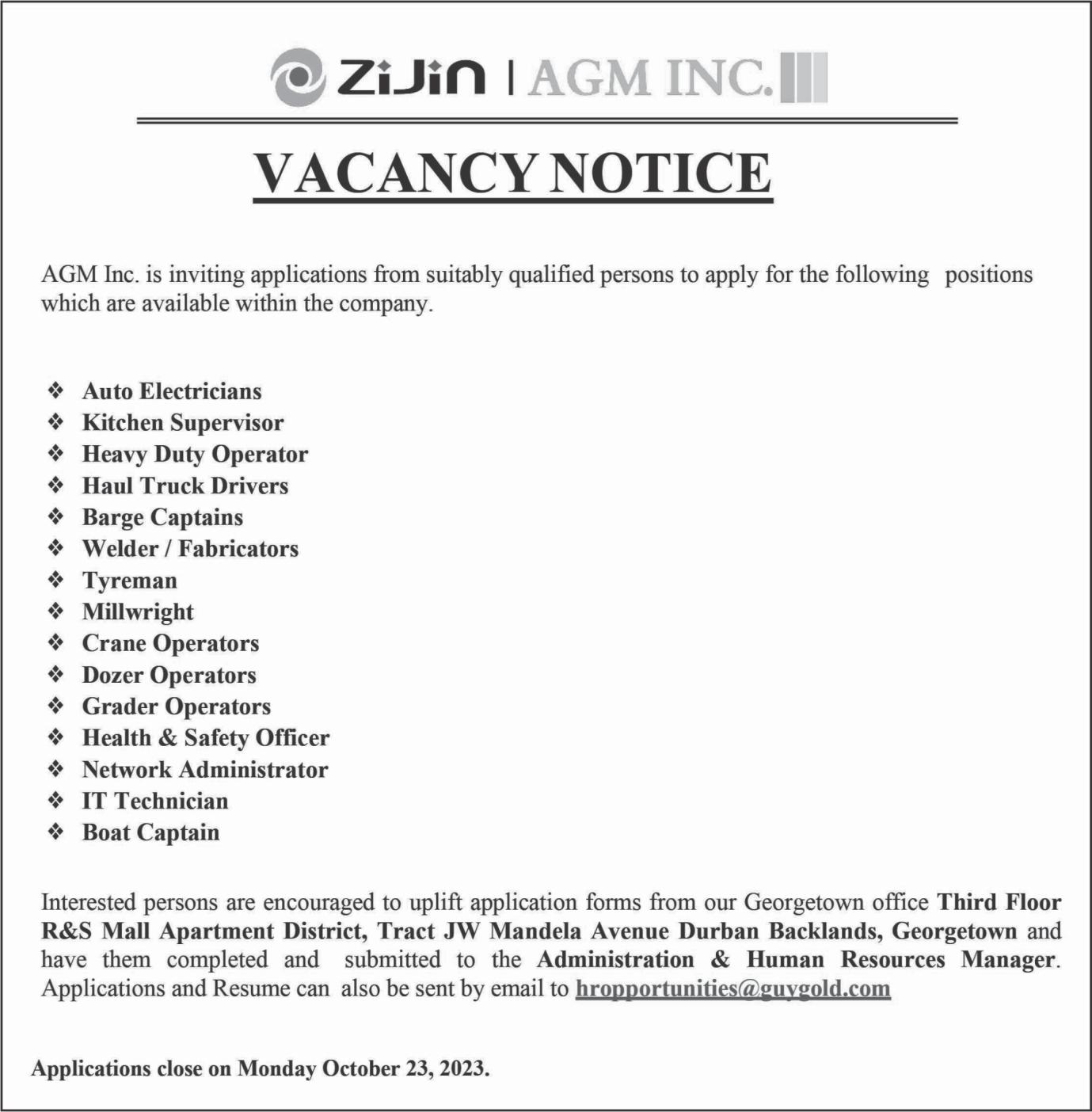 ZiJin | AGM INC.

VACANCY NOTICE

AGM Inc. is inviting applications from suitably qualified persons to apply for the following positions which are available within the company.

❖ Auto Electricians
❖ Kitchen Supervisor
❖ Heavy Duty Operator
❖ Haul Truck Drivers
❖ Barge Captains
❖ Welder / Fabricators
❖ Tyreman
❖ Millwright
❖ Crane Operators
❖ Dozer Operators
❖ Grader Operators
❖ Health & Safety Officer
❖ Network Administrator
❖ IT Technician
❖ Boat Captain

Interested persons are encouraged to uplift application forms from our Georgetown office Third Floor R&S Mall Apartment District, Tract JW Mandela Avenue Durban Backlands, Georgetown and have them completed and submitted to the Administration & Human Resources Manager. Applications and Resume can also be sent by email to hropportunities@guygold.com

Applications close on Monday October 23, 2023.